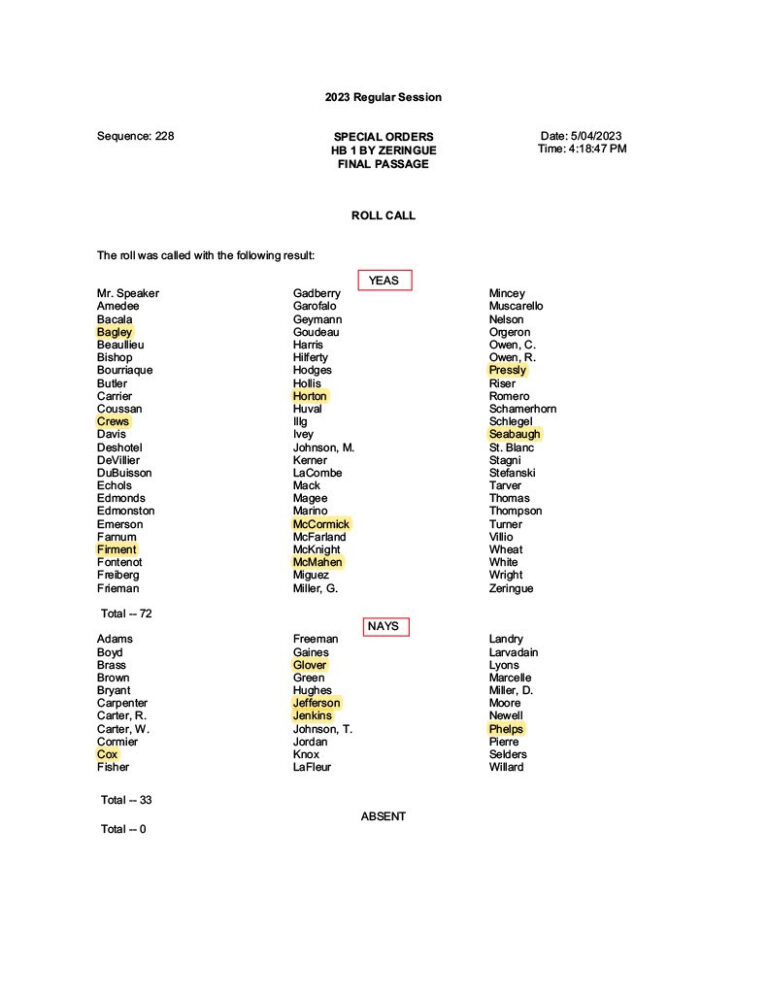 2023 Regular Session

Sequence: 228

SPECIAL ORDERS
HB 1 BY ZERINGUE
FINAL PASSAGE

Date: 5/04/2023
Time: 4:18:47 PM

ROLL CALL

The roll was called with the following result:

YEAS

Mr. Speaker
Amedee
Bacala
Bagley
Beaullieu
Bishop
Bourriaque
Butler
Carrier
Coussan
Crews
Davis
Deshotel
DeVillier
DuBuisson
Echols
Edmonds
Edmonston
Emerson
Farnum
Firment
Fontenot
Freiberg
Frieman

Gadberry
Garofalo
Geymann
Goudeau
Harris
Hilferty
Hodges
Hollis
Horton
Huval
Illg
Ivey
Johnson, M.
Kerner
LaCombe
Mack
Magee
Marino
McCormick
McFarland
McKnight
McMahen
Miguez
Miller, G.

Mincey
Muscarello
Nelson
Orgeron
Owen, C.
Owen, R.
Pressly
Riser
Romero
Schamerhorn
Schlegel
Seabaugh
St. Blanc
Stagni
Stefanski
Tarver
Thomas
Thompson
Turner
Villio
Wheat
White
Wright
Zeringue

Total -- 72

NAYS

Adams
Boyd
Brass
Brown
Bryant
Carpenter
Carter, R.
Carter, W.
Cormier
Cox
Fisher

Freeman
Gaines
Glover
Green
Hughes
Jefferson
Jenkins
Johnson, T.
Jordan
Knox
LaFleur

Landry
Larvadain
Lyons
Marcelle
Miller, D.
Moore
Newell
Phelps
Pierre
Selders
Willard

Total -- 33

ABSENT

Total -- 0